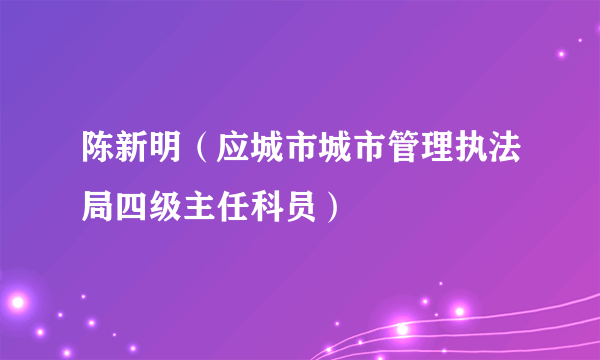 陈新明（应城市城市管理执法局四级主任科员）